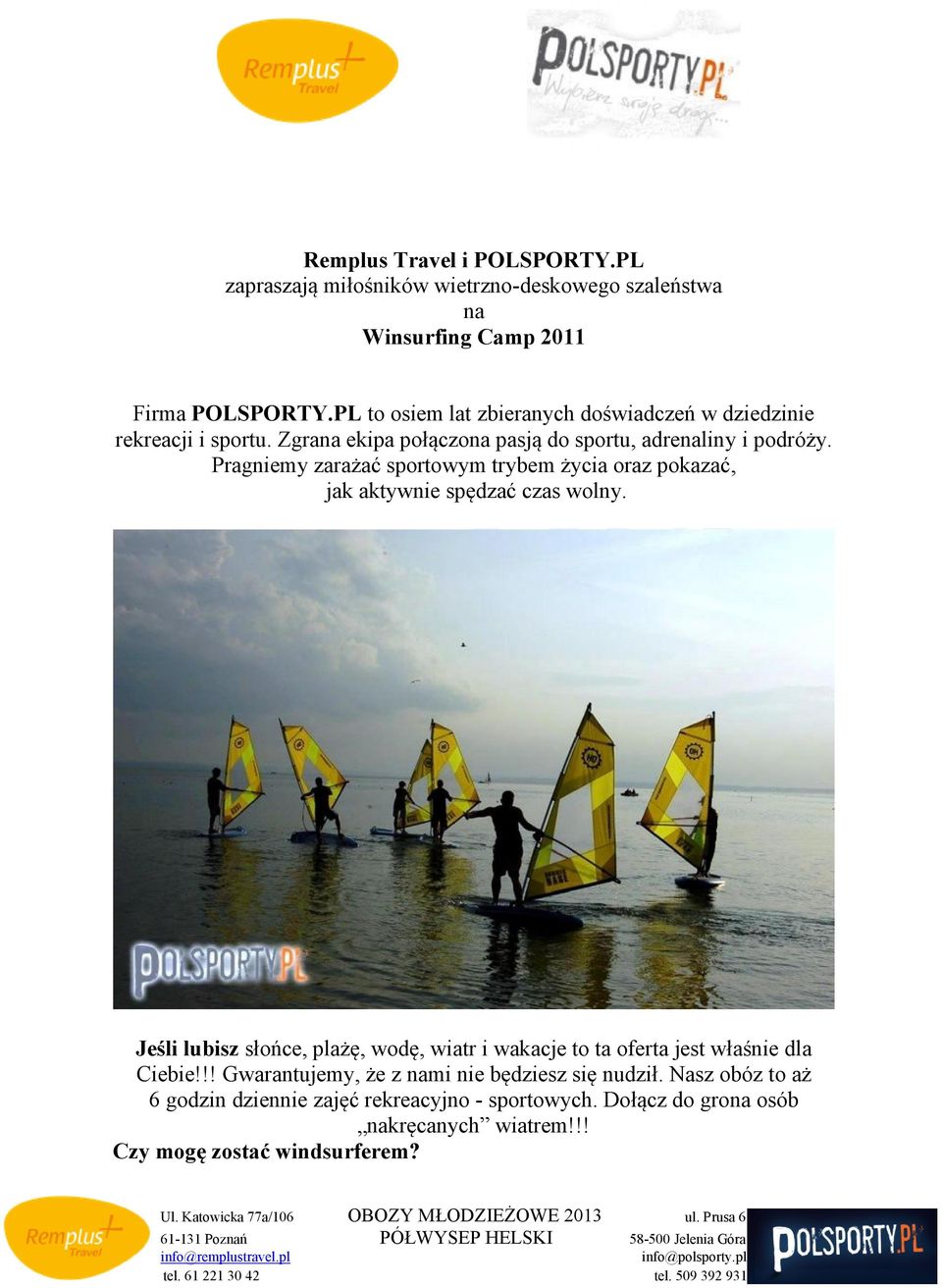 Remplus Travel

POLSPORTY.PL Wybierz swoją drogę...

Remplus Travel i POLSPORTY.PL
zapraszają miłośników wietrzno-deskowego szaleństwa
na
Winsurfing Camp 2011

Firma POLSPORTY.PL to osiem lat zbieranych doświadczeń w dziedzinie rekreacji i sportu. Zgrana ekipa połączona pasją do sportu, adrenaliny i podróży. Pragniemy zarażać sportowym trybem życia oraz pokazać, jak aktywnie spędzać czas wolny.

POLSPORTY.PL

Jeśli lubisz słońce, plażę, wodę, wiatr i wakacje to ta oferta jest właśnie dla Ciebie!!! Gwarantujemy, że z nami nie będziesz się nudził. Nasz obóz to aż 6 godzin dziennie zajęć rekreacyjno - sportowych. Dołącz do grona osób „nakręcanych” wiatrem!!!
Czy mogę zostać windsurferem?

Remplus Travel

Ul. Katowicka 77a/106
61-131 Poznań
info@remplustravel.pl
tel. 61 221 30 42

OBOZY MŁODZIEŻOWE 2013
PÓŁWYSEP HELSKI

ul. Prusa 6
58-500 Jelenia Góra
info@polsporty.pl
tel. 509 392 931

POLSPORTY.PL